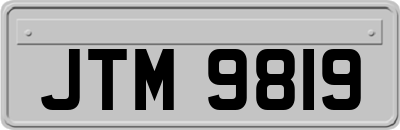 JTM 9819